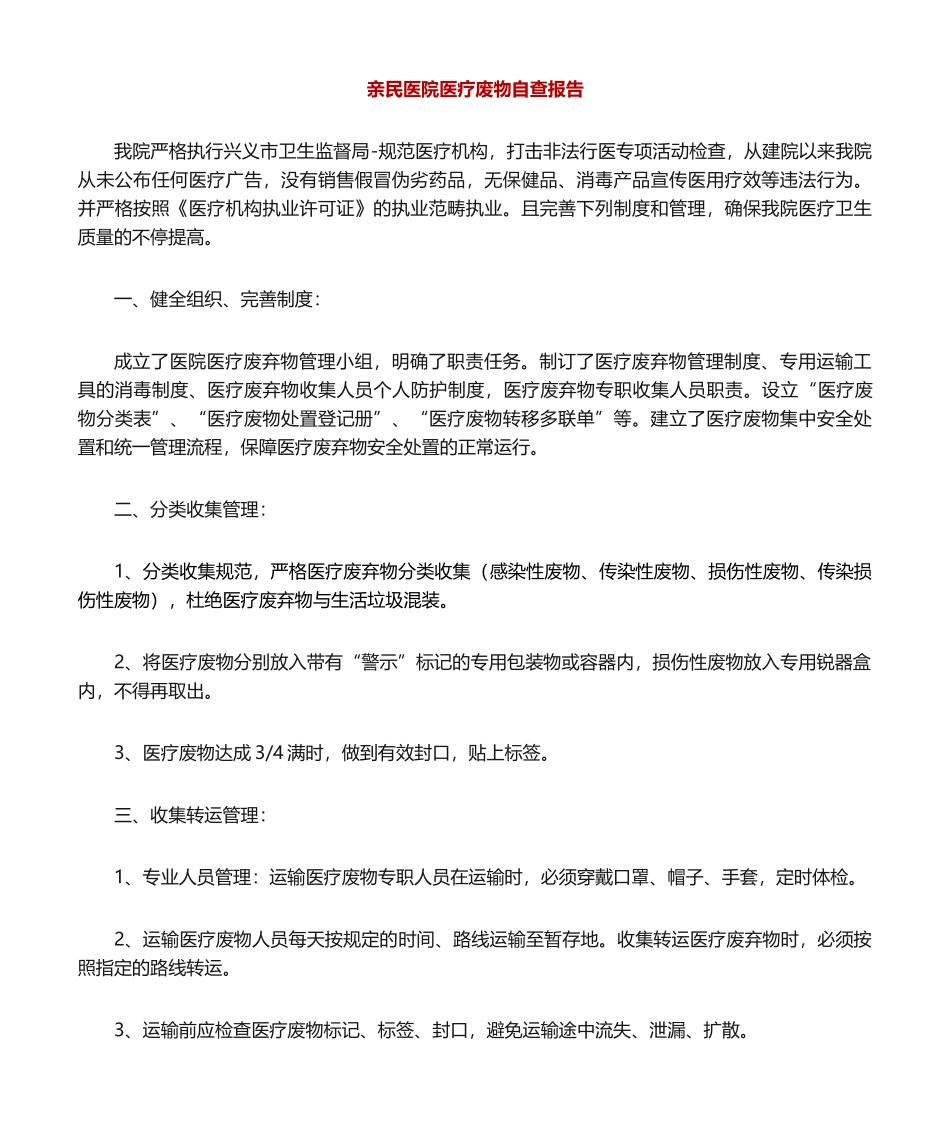 亲民医院医疗废物自查报告

我院严格执行兴义市卫生监督局-规范医疗机构，打击非法行医专项活动检查，从建院以来我院从未公布任何医疗广告，没有销售假冒伪劣药品，无保健品、消毒产品宣传医用疗效等违法行为。并严格按照《医疗机构执业许可证》的执业范畴执业。且完善下列制度和管理，确保我院医疗卫生质量的不停提高。

一、健全组织、完善制度：

成立了医院医疗废弃物管理小组，明确了职责任务。制订了医疗废弃物管理制度、专用运输工具的消毒制度、医疗废弃物收集人员个人防护制度，医疗废弃物专职收集人员职责。设立“医疗废物分类表”、“医疗废物处置登记册”、“医疗废物转移多联单”等。建立了医疗废物集中安全处置和统一管理流程，保障医疗废弃物安全处置的正常运行。

二、分类收集管理：

1、分类收集规范，严格医疗废弃物分类收集（感染性废物、传染性废物、损伤性废物、传染损伤性废物），杜绝医疗废弃物与生活垃圾混装。

2、将医疗废物分别放入带有“警示”标记的专用包装物或容器内，损伤性废物放入专用锐器盒内，不得再取出。

3、医疗废物达成 3/4 满时，做到有效封口，贴上标签。

三、收集转运管理：

1、专业人员管理：运输医疗废物专职人员在运输时，必须穿戴口罩、帽子、手套，定时体检。

2、运输医疗废物人员每天按规定的时间、路线运输至暂存地。收集转运医疗废弃物时，必须按照指定的路线转运。

3、运输前应检查医疗废物标记、标签、封口，避免运输途中流失、泄漏、扩散。